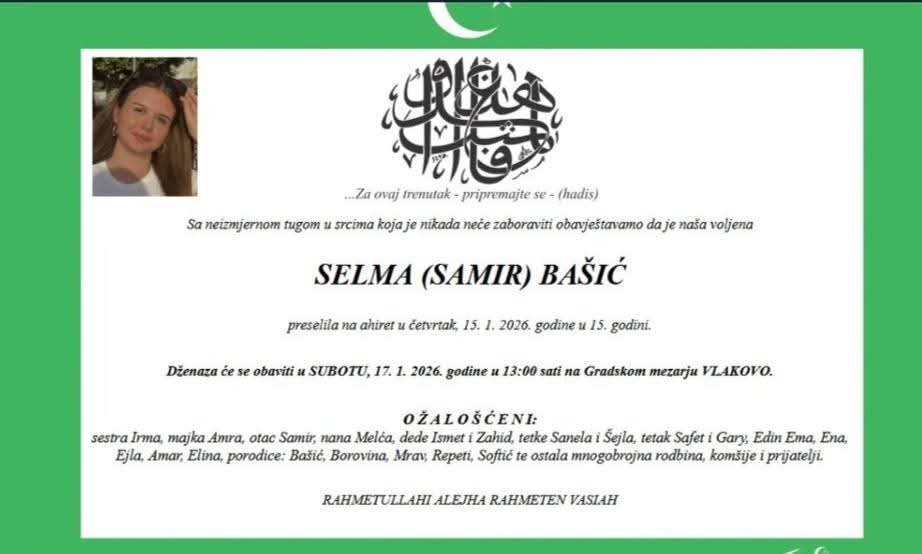 ...Za ovaj trenutak - pripremajte se - (hadis)

Sa neizmjernom tugom u srcima koja je nikada neće zaboraviti obavještavamo da je naša voljena

SELMA (SAMIR) BAŠIĆ

preselila na ahiret u četvrtak, 15. 1. 2026. godine u 15. godini.

Dženaza će se obaviti u SUBOTU, 17. 1. 2026. godine u 13:00 sati na Gradskom mezarju VLAKOVO.

OŽALOŠĆENI:
sestra Irma, majka Amra, otac Samir, nana Melća, dede Ismet i Zahid, tetke Sanela i Šejla, tetak Safet i Gary, Edin Ema, Ena, Ejla, Amar, Elina, porodice: Bašić, Borovina, Mrav, Repeti, Softić te ostala mnogobrojna rodbina, komšije i prijatelji.

RAHMETULLAHI ALEJHA RAHMETEN VASIAH